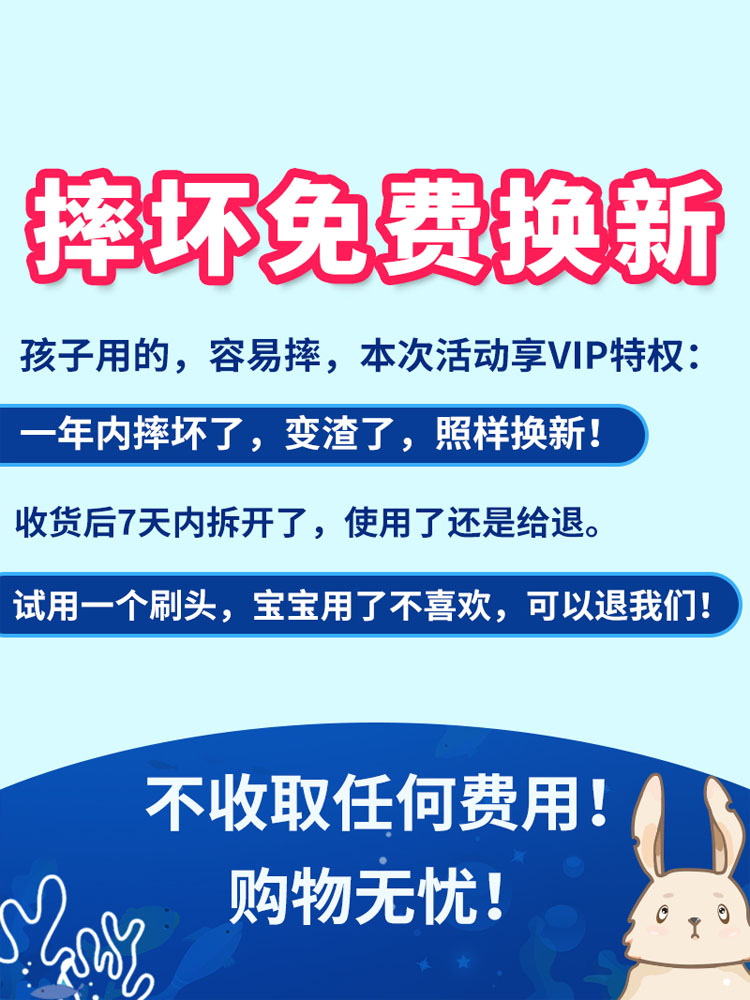 摔坏免费换新

孩子用的，容易摔，本次活动享VIP特权：

一年内摔坏了，变渣了，照样换新！

收货后7天内拆开了，使用了还是给退。

试用一个刷头，宝宝用了不喜欢，可以退我们！

不收取任何费用！
购物无忧！